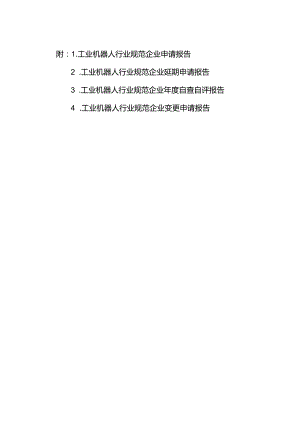 附：1.工业机器人行业规范企业申请报告

2 .工业机器人行业规范企业延期申请报告

3 .工业机器人行业规范企业年度自查自评报告

4 .工业机器人行业规范企业变更申请报告